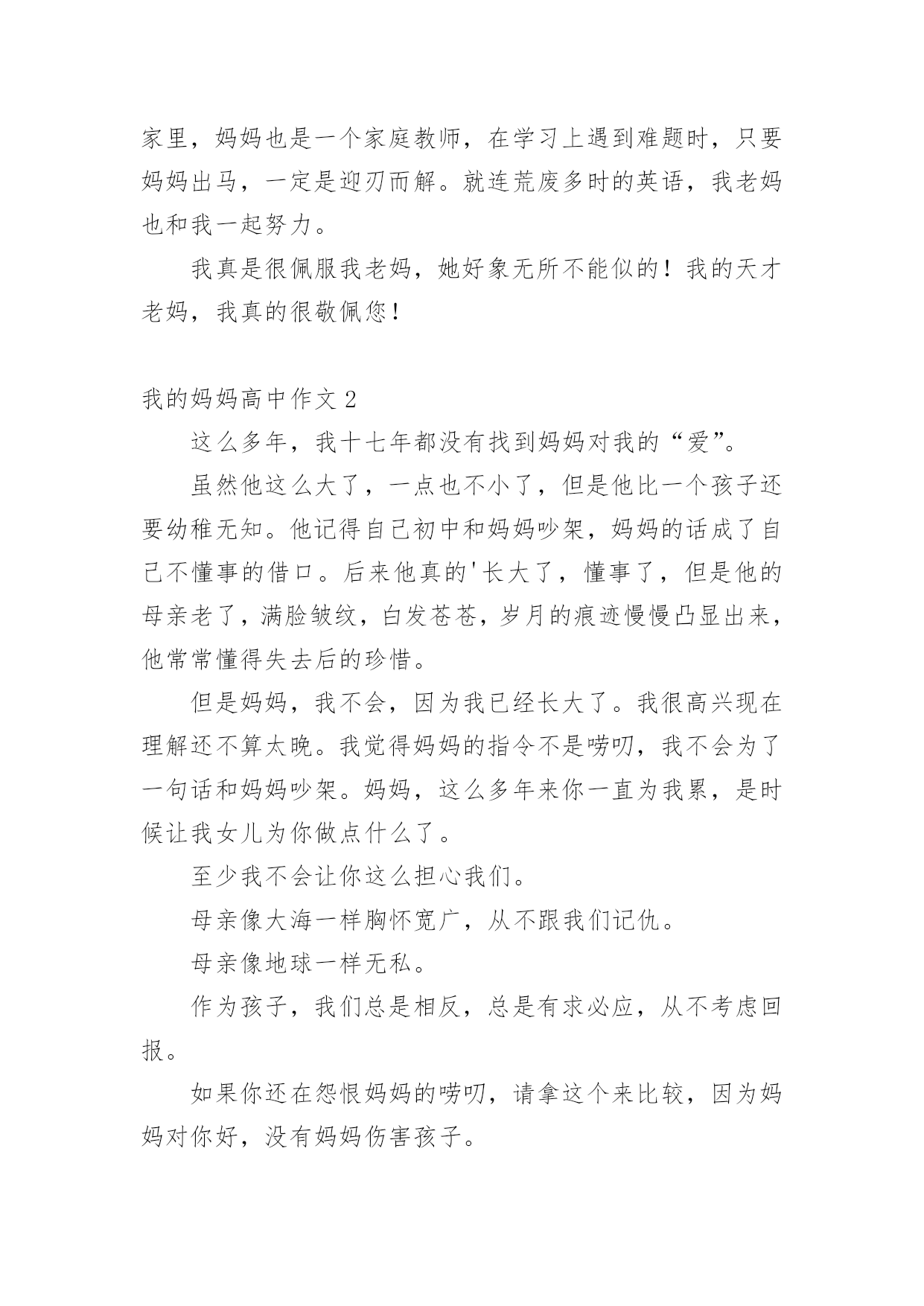 家里，妈妈也是一个家庭教师，在学习上遇到难题时，只要妈妈出马，一定是迎刃而解。就连荒废多时的英语，我老妈也和我一起努力。

我真是很佩服我老妈，她好象无所不能似的！我的天才老妈，我真的很敬佩您！

我的妈妈高中作文 2

这么多年，我十七年都没有找到妈妈对我的“爱”。

虽然他这么大了，一点也不小了，但是他比一个孩子还要幼稚无知。他记得自己初中和妈妈吵架，妈妈的话成了自己不懂事的借口。后来他真的'长大了，懂事了，但是他的母亲老了，满脸皱纹，白发苍苍，岁月的痕迹慢慢凸显出来，他常常懂得失去后的珍惜。

但是妈妈，我不会，因为我已经长大了。我很高兴现在理解还不算太晚。我觉得妈妈的指令不是唠叨，我不会为了一句话和妈妈吵架。妈妈，这么多年来你一直为我累，是时候让我女儿为你做点什么了。

至少我不会让你这么担心我们。

母亲像大海一样胸怀宽广，从不跟我们记仇。

母亲像地球一样无私。

作为孩子，我们总是相反，总是有求必应，从不考虑回报。

如果你还在怨恨妈妈的唠叨，请拿这个来比较，因为妈妈对你好，没有妈妈伤害孩子。